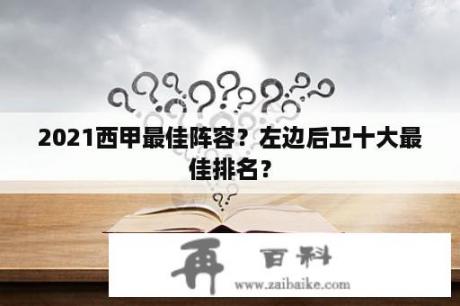 2021西甲最佳阵容？左边后卫十大最佳排名？

再 百科
www.zaibaike.com